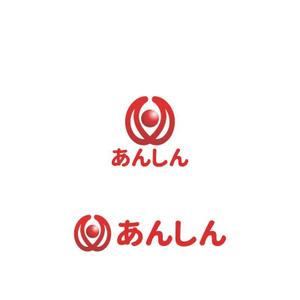 あんしん

あんしん